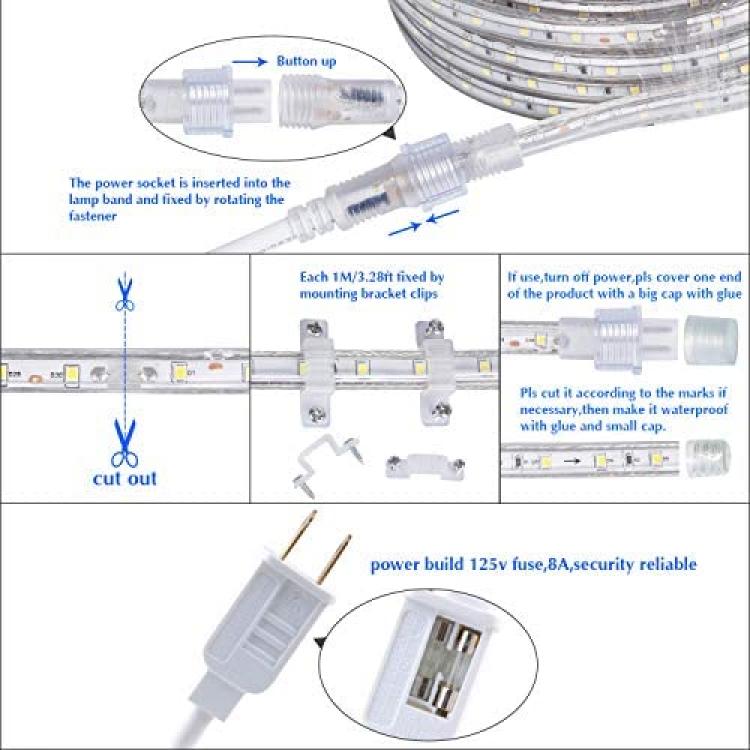 Button up

The power socket is inserted into the lamp band and fixed by rotating the fastener

cut out

Each 1M/3.28ft fixed by mounting bracket clips

If use,turn off power,pls cover one end of the product with a big cap with glue

Pls cut it according to the marks if necessary,then make it waterproof with glue and small cap.

power build 125v fuse,8A,security reliable